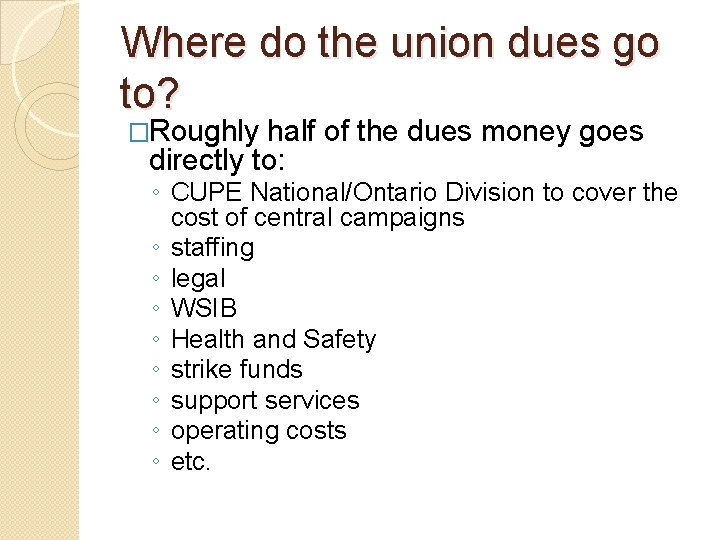 Where do the union dues go to?

□Roughly half of the dues money goes directly to:

◦ CUPE National/Ontario Division to cover the cost of central campaigns
◦ staffing
◦ legal
◦ WSIB
◦ Health and Safety
◦ strike funds
◦ support services
◦ operating costs
◦ etc.